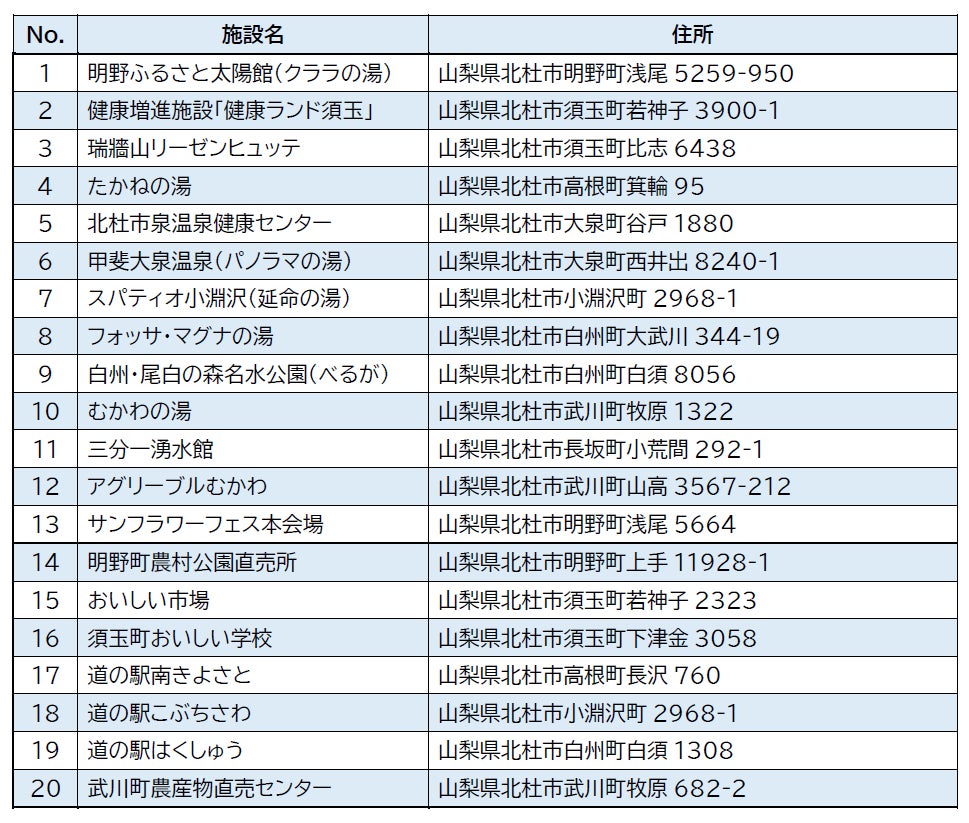 | No. | 施設名 | 住所 |
|---|---|---|
| 1 | 明野ふるさと太陽館(クララの湯) | 山梨県北杜市明野町浅尾 5259-950 |
| 2 | 健康増進施設「健康ランド須玉」 | 山梨県北杜市須玉町若神子 3900-1 |
| 3 | 瑞牆山リーゼンヒュッテ | 山梨県北杜市須玉町比志 6438 |
| 4 | たかねの湯 | 山梨県北杜市高根町箕輪 95 |
| 5 | 北杜市泉温泉健康センター | 山梨県北杜市大泉町谷戸 1880 |
| 6 | 甲斐大泉温泉(パノラマの湯) | 山梨県北杜市大泉町西井出 8240-1 |
| 7 | スパティオ小淵沢(延命の湯) | 山梨県北杜市小淵沢町 2968-1 |
| 8 | フォッサ・マグナの湯 | 山梨県北杜市白州町大武川 344-19 |
| 9 | 白州・尾白の森名水公園(べるが) | 山梨県北杜市白州町白須 8056 |
| 10 | むかわの湯 | 山梨県北杜市武川町牧原 1322 |
| 11 | 三分一湧水館 | 山梨県北杜市長坂町小荒間 292-1 |
| 12 | アグリーブルむかわ | 山梨県北杜市武川町山高 3567-212 |
| 13 | サンフラワーフェス本会場 | 山梨県北杜市明野町浅尾 5664 |
| 14 | 明野町農村公園直売所 | 山梨県北杜市明野町上手 11928-1 |
| 15 | おいしい市場 | 山梨県北杜市須玉町若神子 2323 |
| 16 | 須玉町おいしい学校 | 山梨県北杜市須玉町下津金 3058 |
| 17 | 道の駅南きよさと | 山梨県北杜市高根町長沢 760 |
| 18 | 道の駅こぶちさわ | 山梨県北杜市小淵沢町 2968-1 |
| 19 | 道の駅はくしゅう | 山梨県北杜市白州町白須 1308 |
| 20 | 武川町農産物直売センター | 山梨県北杜市武川町牧原 682-2 |